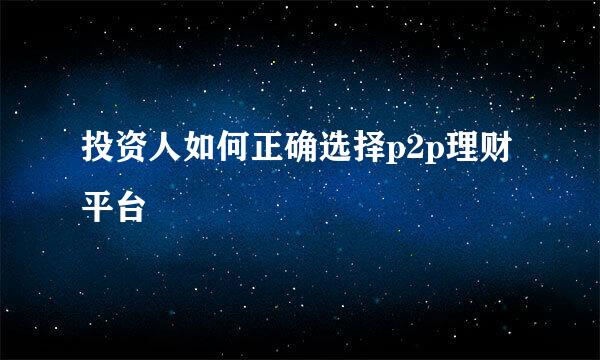 投资人如何正确选择p2p理财平台